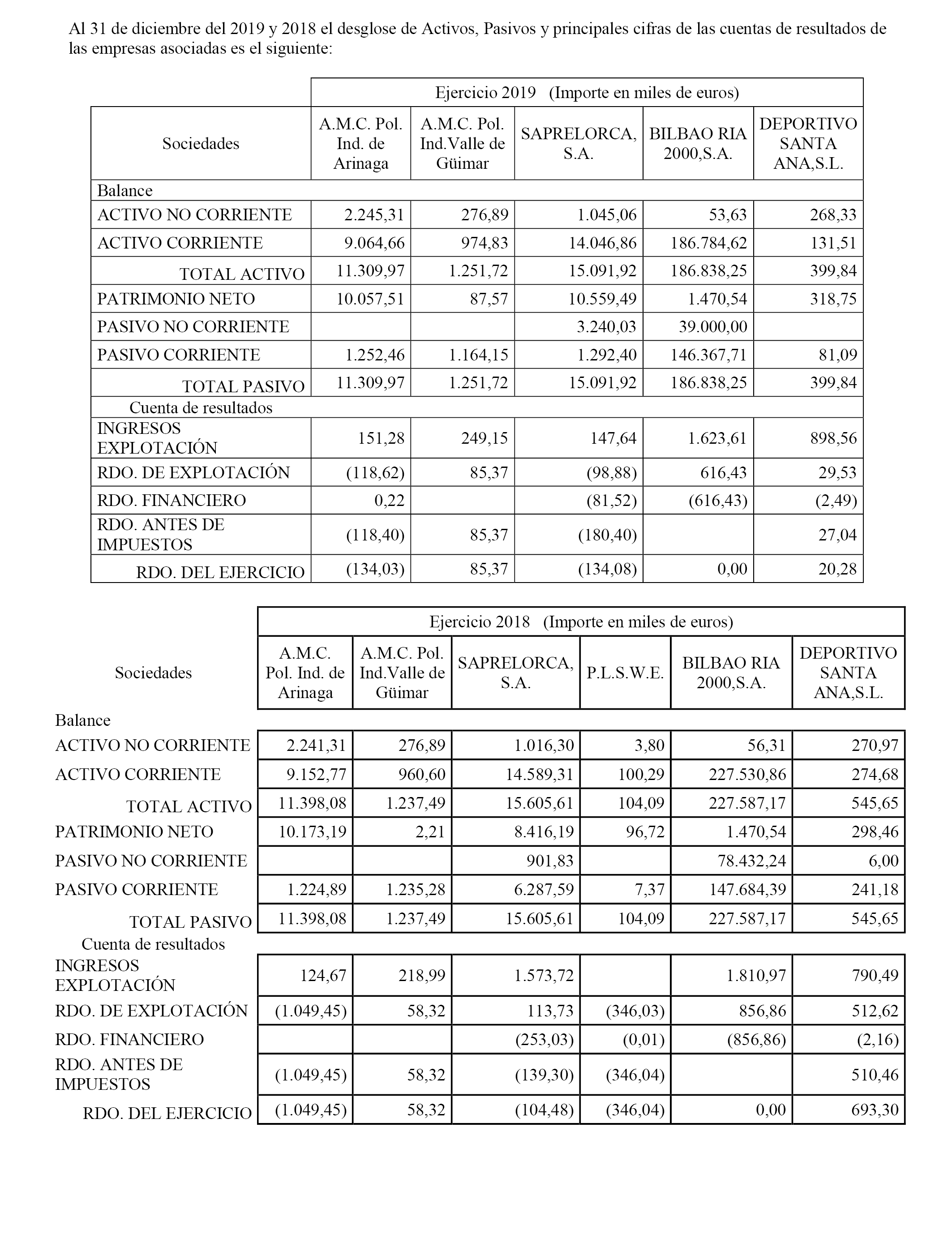 Al 31 de diciembre del 2019 y 2018 el desglose de Activos, Pasivos y principales cifras de las cuentas de resultados de las empresas asociadas es el siguiente:

| | Ejercicio 2019 (Importe en miles de euros) | | | | |
|---|---|---|---|---|---|
| Sociedades | A.M.C. Pol. Ind. de Arinaga | A.M.C. Pol. Ind.Valle de Güimar | SAPRELORCA, S.A. | BILBAO RIA 2000,S.A. | DEPORTIVO SANTA ANA,S.L. |
| Balance | | | | | |
| ACTIVO NO CORRIENTE | 2.245,31 | 276,89 | 1.045,06 | 53,63 | 268,33 |
| ACTIVO CORRIENTE | 9.064,66 | 974,83 | 14.046,86 | 186.784,62 | 131,51 |
| TOTAL ACTIVO | 11.309,97 | 1.251,72 | 15.091,92 | 186.838,25 | 399,84 |
| PATRIMONIO NETO | 10.057,51 | 87,57 | 10.559,49 | 1.470,54 | 318,75 |
| PASIVO NO CORRIENTE | | | 3.240,03 | 39.000,00 | |
| PASIVO CORRIENTE | 1.252,46 | 1.164,15 | 1.292,40 | 146.367,71 | 81,09 |
| TOTAL PASIVO | 11.309,97 | 1.251,72 | 15.091,92 | 186.838,25 | 399,84 |
| Cuenta de resultados | | | | | |
| INGRESOS EXPLOTACIÓN | 151,28 | 249,15 | 147,64 | 1.623,61 | 898,56 |
| RDO. DE EXPLOTACIÓN | (118,62) | 85,37 | (98,88) | 616,43 | 29,53 |
| RDO. FINANCIERO | 0,22 | | (81,52) | (616,43) | (2,49) |
| RDO. ANTES DE IMPUESTOS | (118,40) | 85,37 | (180,40) | | 27,04 |
| RDO. DEL EJERCICIO | (134,03) | 85,37 | (134,08) | 0,00 | 20,28 |

| | Ejercicio 2018 (Importe en miles de euros) | | | | | |
|---|---|---|---|---|---|---|
| Sociedades | A.M.C. Pol. Ind. de Arinaga | A.M.C. Pol. Ind.Valle de Güimar | SAPRELORCA, S.A. | P.L.S.W.E. | BILBAO RIA 2000,S.A. | DEPORTIVO SANTA ANA,S.L. |
| Balance | | | | | | |
| ACTIVO NO CORRIENTE | 2.241,31 | 276,89 | 1.016,30 | 3,80 | 56,31 | 270,97 |
| ACTIVO CORRIENTE | 9.152,77 | 960,60 | 14.589,31 | 100,29 | 227.530,86 | 274,68 |
| TOTAL ACTIVO | 11.398,08 | 1.237,49 | 15.605,61 | 104,09 | 227.587,17 | 545,65 |
| PATRIMONIO NETO | 10.173,19 | 2,21 | 8.416,19 | 96,72 | 1.470,54 | 298,46 |
| PASIVO NO CORRIENTE | | | 901,83 | | 78.432,24 | 6,00 |
| PASIVO CORRIENTE | 1.224,89 | 1.235,28 | 6.287,59 | 7,37 | 147.684,39 | 241,18 |
| TOTAL PASIVO | 11.398,08 | 1.237,49 | 15.605,61 | 104,09 | 227.587,17 | 545,65 |
| Cuenta de resultados | | | | | | |
| INGRESOS EXPLOTACIÓN | 124,67 | 218,99 | 1.573,72 | | 1.810,97 | 790,49 |
| RDO. DE EXPLOTACIÓN | (1.049,45) | 58,32 | 113,73 | (346,03) | 856,86 | 512,62 |
| RDO. FINANCIERO | | | (253,03) | (0,01) | (856,86) | (2,16) |
| RDO. ANTES DE IMPUESTOS | (1.049,45) | 58,32 | (139,30) | (346,04) | | 510,46 |
| RDO. DEL EJERCICIO | (1.049,45) | 58,32 | (104,48) | (346,04) | 0,00 | 693,30 |